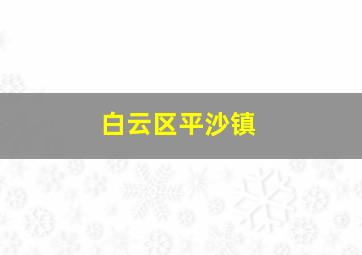 白云区平沙镇